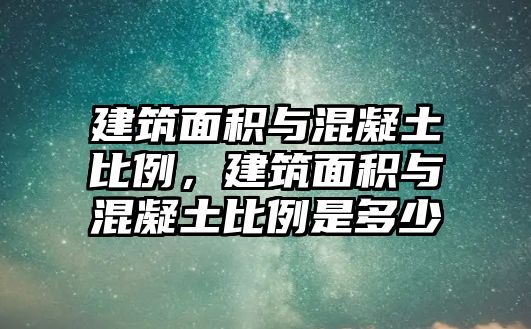 建筑面积与混凝土比例，建筑面积与混凝土比例是多少